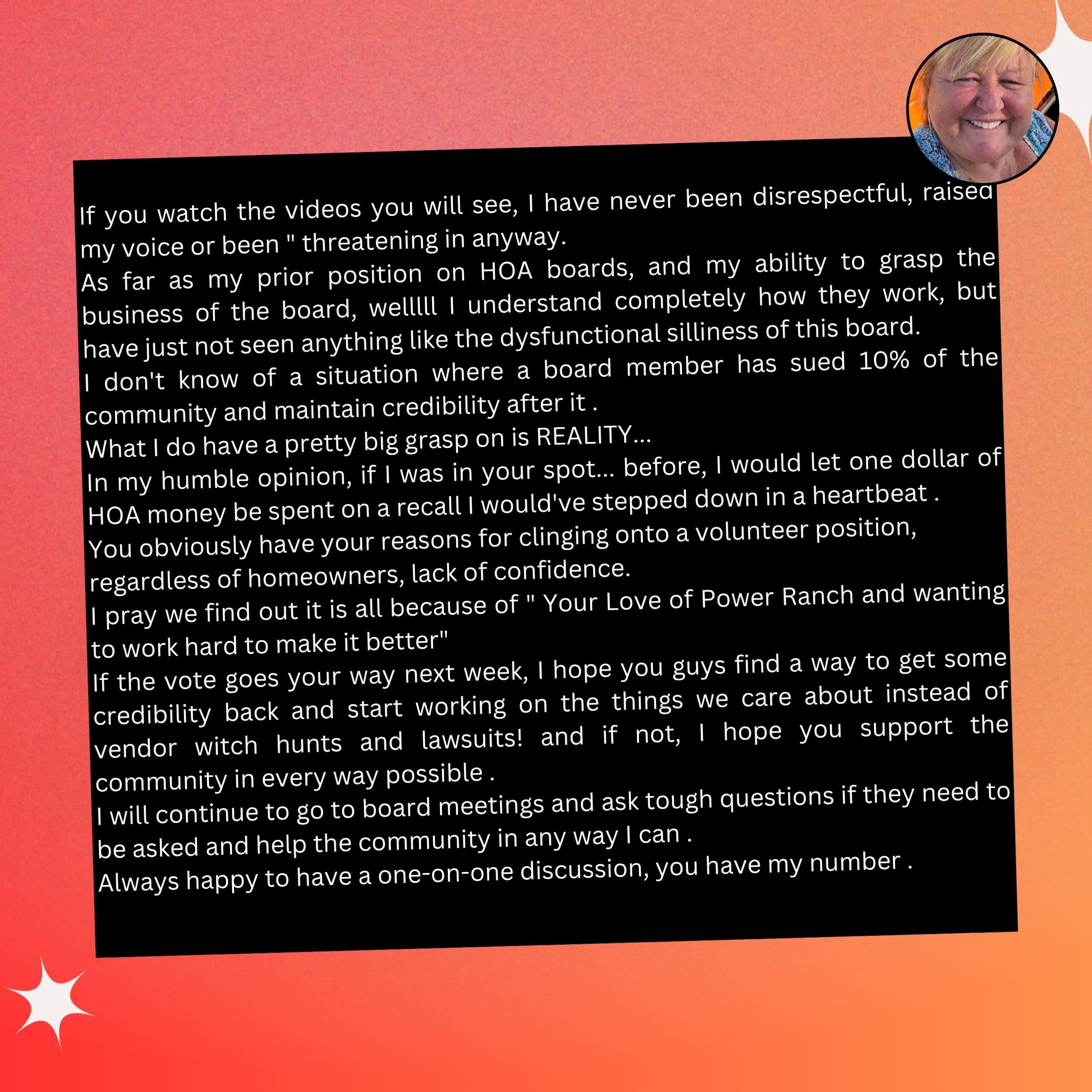 If you watch the videos you will see, I have never been disrespectful, raised my voice or been " threatening in anyway.
As far as my prior position on HOA boards, and my ability to grasp the business of the board, welllll I understand completely how they work, but have just not seen anything like the dysfunctional silliness of this board.
I don't know of a situation where a board member has sued 10% of the community and maintain credibility after it .
What I do have a pretty big grasp on is REALITY...
In my humble opinion, if I was in your spot... before, I would let one dollar of HOA money be spent on a recall I would've stepped down in a heartbeat .
You obviously have your reasons for clinging onto a volunteer position, regardless of homeowners, lack of confidence.
I pray we find out it is all because of " Your Love of Power Ranch and wanting to work hard to make it better"
If the vote goes your way next week, I hope you guys find a way to get some credibility back and start working on the things we care about instead of vendor witch hunts and lawsuits! and if not, I hope you support the community in every way possible .
I will continue to go to board meetings and ask tough questions if they need to be asked and help the community in any way I can .
Always happy to have a one-on-one discussion, you have my number .